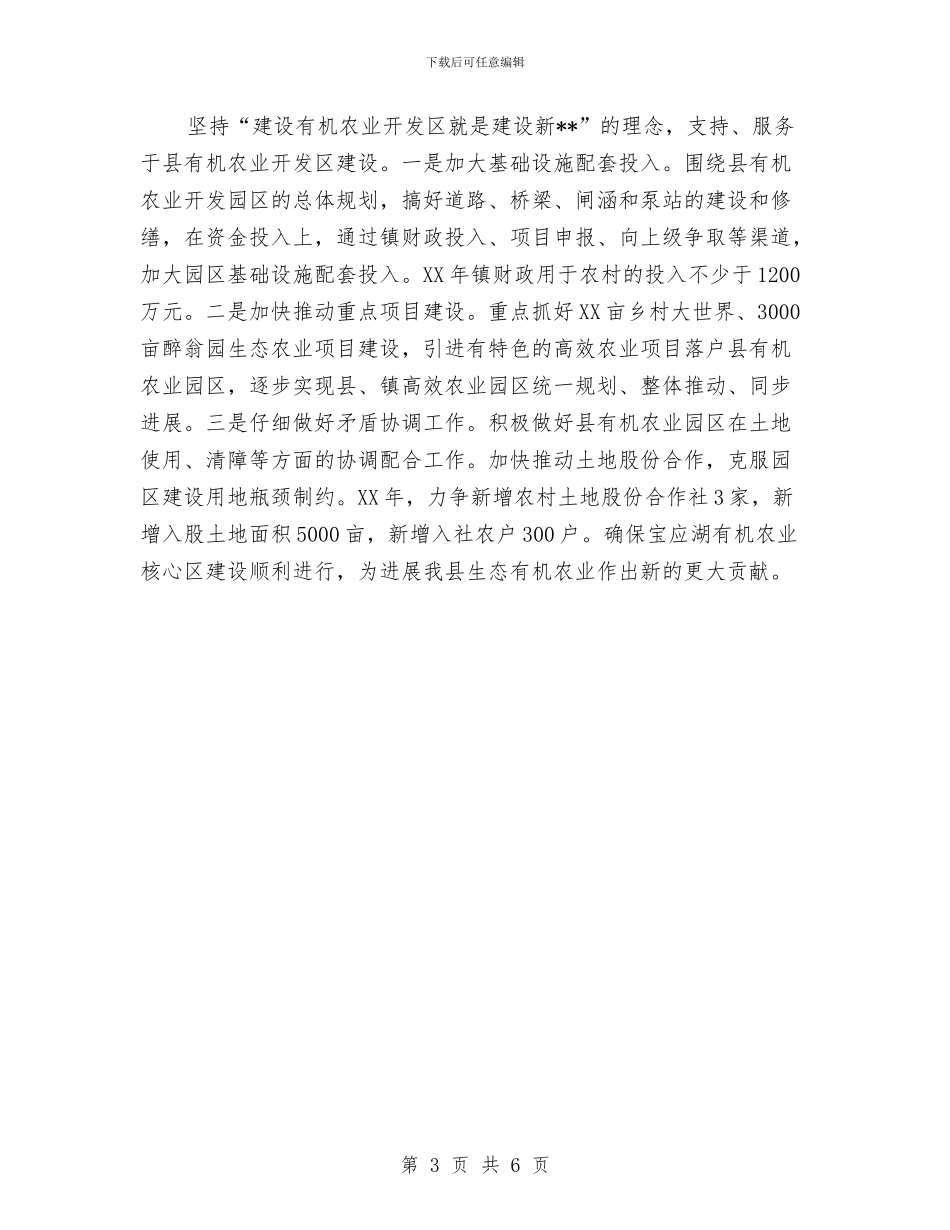 下载后可任意编辑

坚持“建设有机农业开发区就是建设新**”的理念，支持、服务于县有机农业开发区建设。一是加大基础设施配套投入。围绕县有机农业开发园区的总体规划，搞好道路、桥梁、闸涵和泵站的建设和修缮，在资金投入上，通过镇财政投入、项目申报、向上级争取等渠道，加大园区基础设施配套投入。XX年镇财政用于农村的投入不少于1200万元。二是加快推动重点项目建设。重点抓好XX亩乡村大世界、3000亩醉翁园生态农业项目建设，引进有特色的高效农业项目落户县有机农业园区，逐步实现县、镇高效农业园区统一规划、整体推动、同步进展。三是仔细做好矛盾协调工作。积极做好县有机农业园区在土地使用、清障等方面的协调配合工作。加快推动土地股份合作，克服园区建设用地瓶颈制约。XX年，力争新增农村土地股份合作社3家，新增入股土地面积5000亩，新增入社农户300户。确保宝应湖有机农业核心区建设顺利进行，为进展我县生态有机农业作出新的更大贡献。

第 3 页 共 6 页